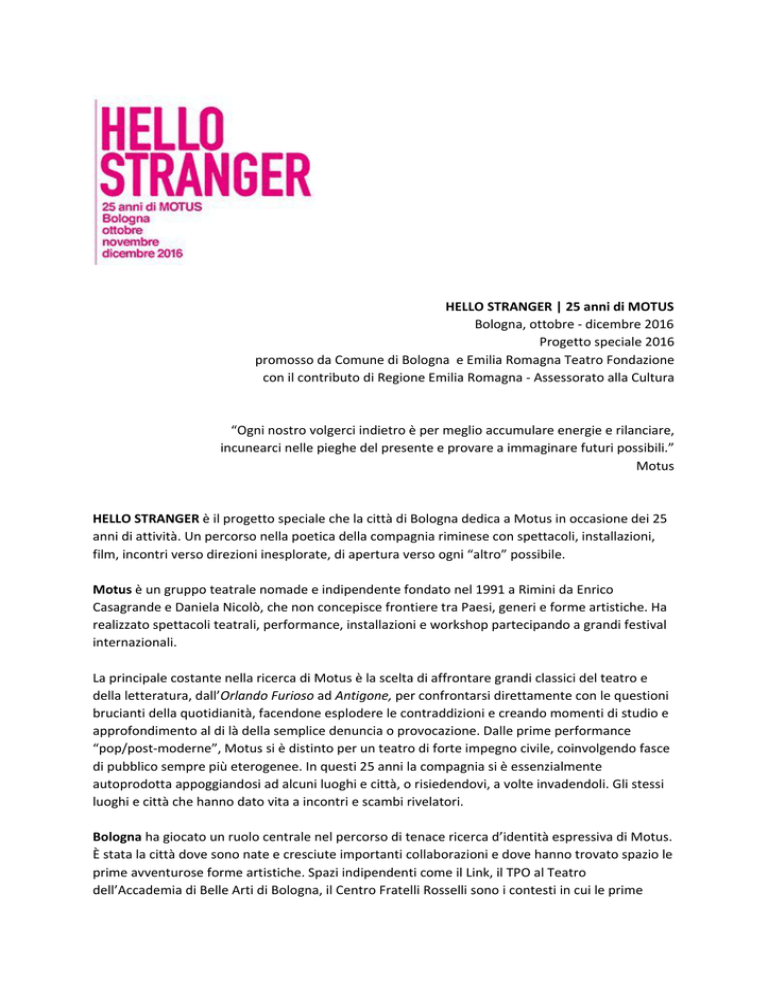 HELLO STRANGER
25 anni di MOTUS
Bologna
ottobre
novembre
dicembre 2016

HELLO STRANGER | 25 anni di MOTUS
Bologna, ottobre - dicembre 2016
Progetto speciale 2016
promosso da Comune di Bologna e Emilia Romagna Teatro Fondazione
con il contributo di Regione Emilia Romagna - Assessorato alla Cultura

“Ogni nostro volgerci indietro è per meglio accumulare energie e rilanciare, incunearci nelle pieghe del presente e provare a immaginare futuri possibili.”
Motus

HELLO STRANGER è il progetto speciale che la città di Bologna dedica a Motus in occasione dei 25 anni di attività. Un percorso nella poetica della compagnia riminese con spettacoli, installazioni, film, incontri verso direzioni inesplorate, di apertura verso ogni “altro” possibile.

Motus è un gruppo teatrale nomade e indipendente fondato nel 1991 a Rimini da Enrico Casagrande e Daniela Nicolò, che non concepisce frontiere tra Paesi, generi e forme artistiche. Ha realizzato spettacoli teatrali, performance, installazioni e workshop partecipando a grandi festival internazionali.

La principale costante nella ricerca di Motus è la scelta di affrontare grandi classici del teatro e della letteratura, dall’Orlando Furioso ad Antigone, per confrontarsi direttamente con le questioni brucianti della quotidianità, facendone esplodere le contraddizioni e creando momenti di studio e approfondimento al di là della semplice denuncia o provocazione. Dalle prime performance “pop/post-moderne”, Motus si è distinto per un teatro di forte impegno civile, coinvolgendo fasce di pubblico sempre più eterogenee. In questi 25 anni la compagnia si è essenzialmente autoprodotta appoggiandosi ad alcuni luoghi e città, o risiedendovi, a volte invadendoli. Gli stessi luoghi e città che hanno dato vita a incontri e scambi rivelatori.

Bologna ha giocato un ruolo centrale nel percorso di tenace ricerca d’identità espressiva di Motus. È stata la città dove sono nate e cresciute importanti collaborazioni e dove hanno trovato spazio le prime avventurose forme artistiche. Spazi indipendenti come il Link, il TPO al Teatro dell’Accademia di Belle Arti di Bologna, il Centro Fratelli Rosselli sono i contesti in cui le prime